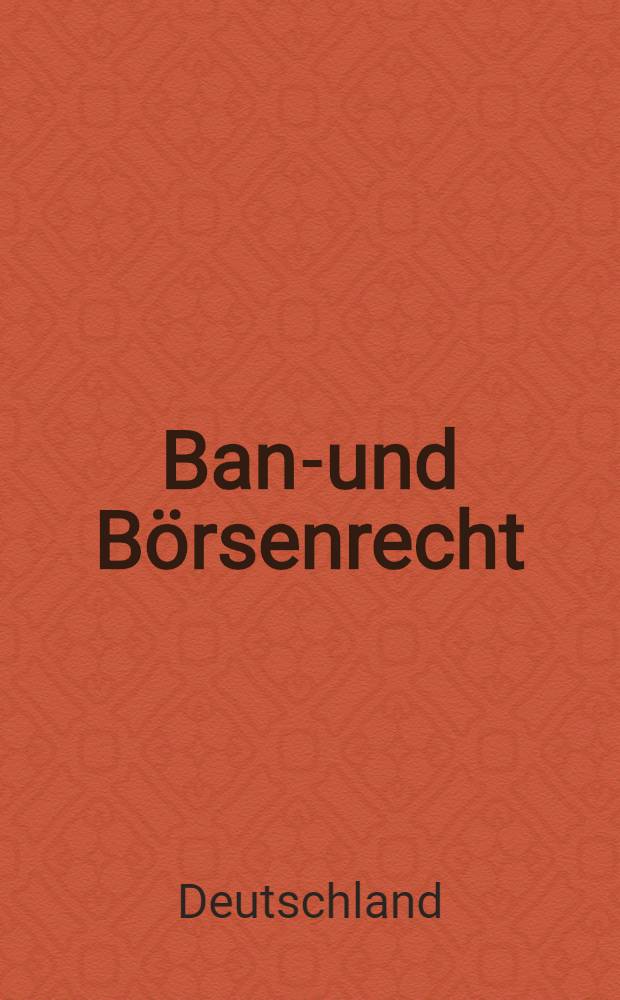 Ban-und Börsenrecht

Deutschland